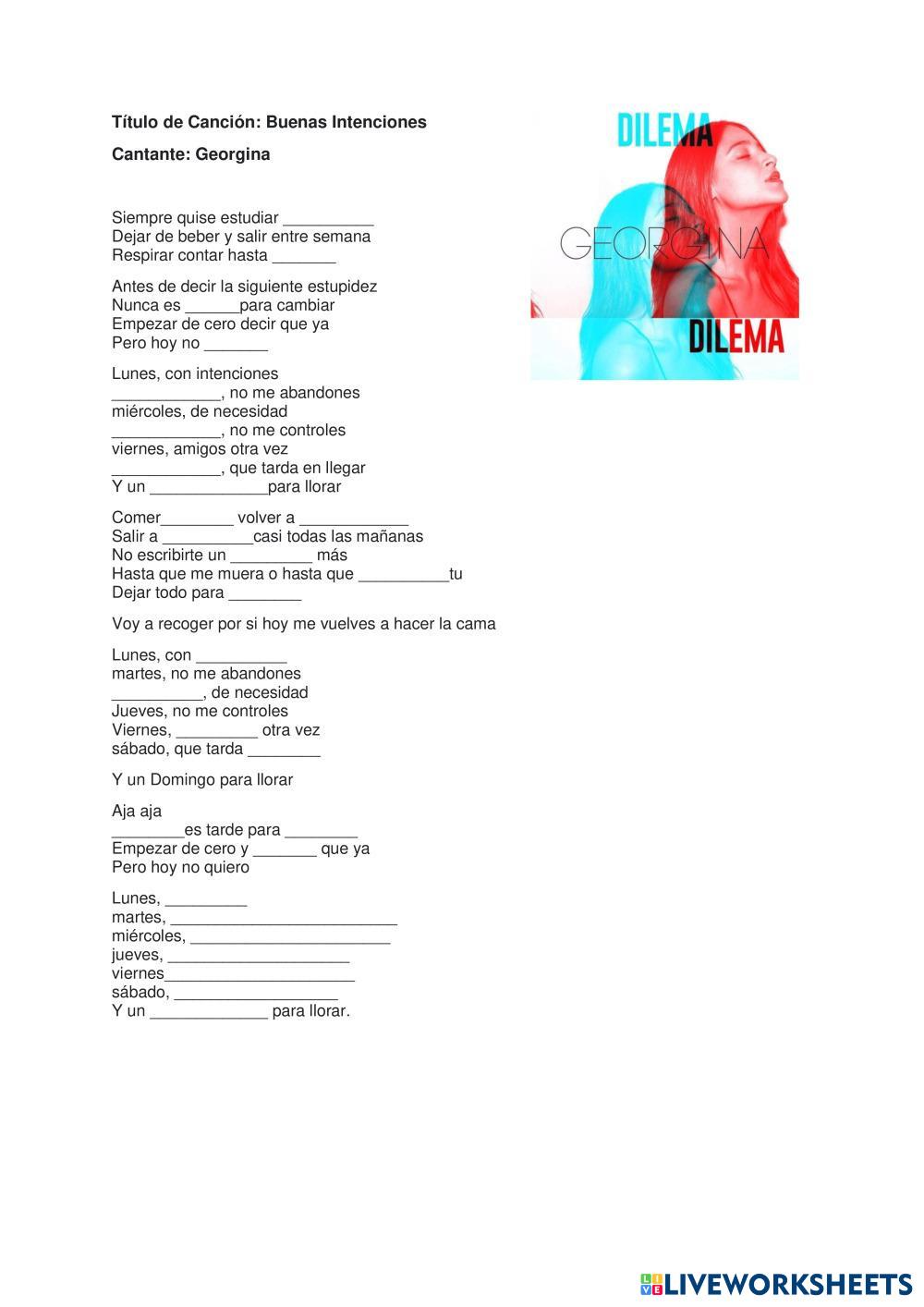 Título de Canción: Buenas Intenciones

Cantante: Georgina

DILEMA

GEORGINA

DILEMA

Siempre quise estudiar __________
Dejar de beber y salir entre semana
Respirar contar hasta _______

Antes de decir la siguiente estupidez
Nunca es ______para cambiar
Empezar de cero decir que ya
Pero hoy no _______

Lunes, con intenciones
____________, no me abandones
miércoles, de necesidad
____________, no me controles
viernes, amigos otra vez
____________, que tarda en llegar
Y un _____________para llorar

Comer________ volver a ____________
Salir a __________casi todas las mañanas
No escribirte un _________ más
Hasta que me muera o hasta que __________tu
Dejar todo para ________

Voy a recoger por si hoy me vuelves a hacer la cama

Lunes, con __________
martes, no me abandones
__________, de necesidad
Jueves, no me controles
Viernes, _________ otra vez
sábado, que tarda ________

Y un Domingo para llorar

Aja aja
________es tarde para ________
Empezar de cero y _______ que ya
Pero hoy no quiero

Lunes, _________
martes, _________________________
miércoles, ______________________
jueves, ____________________
viernes_____________________
sábado, __________________
Y un _____________ para llorar.

LIVEWORKSHEETS